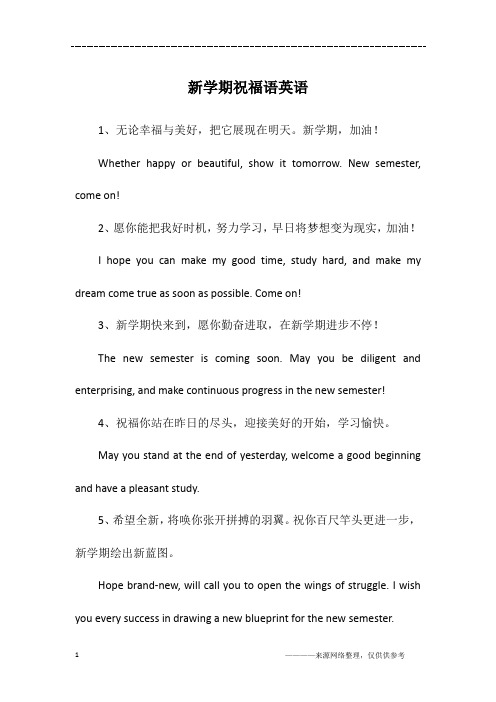 ------------------------------------------------------------

新学期祝福语英语

1、无论幸福与美好，把它展现在明天。新学期，加油！

Whether happy or beautiful, show it tomorrow. New semester, come on!

2、愿你能把我好时机，努力学习，早日将梦想变为现实，加油！

I hope you can make my good time, study hard, and make my dream come true as soon as possible. Come on!

3、新学期快来到，愿你勤奋进取，在新学期进步不停！

The new semester is coming soon. May you be diligent and enterprising, and make continuous progress in the new semester!

4、祝福你站在昨日的尽头，迎接美好的开始，学习愉快。

May you stand at the end of yesterday, welcome a good beginning and have a pleasant study.

5、希望全新，将唤你张开拼搏的羽翼。祝你百尺竿头更进一步，新学期绘出新蓝图。

Hope brand-new, will call you to open the wings of struggle. I wish you every success in drawing a new blueprint for the new semester.

1

————来源网络整理，仅供供参考